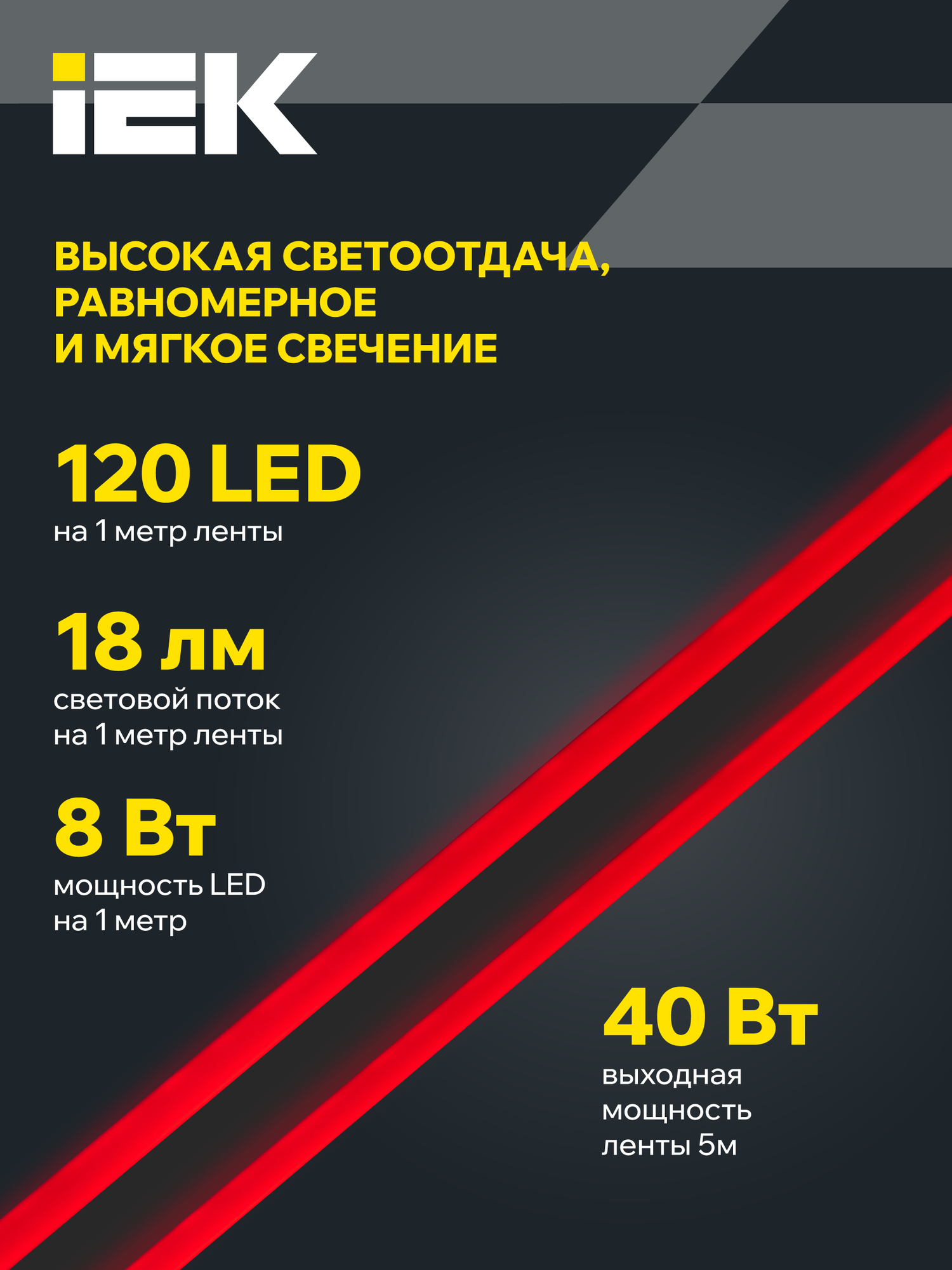 IEK

ВЫСОКАЯ СВЕТООТДАЧА, РАВНОМЕРНОЕ И МЯГКОЕ СВЕЧЕНИЕ

120 LED
на 1 метр ленты

18 лм
световой поток
на 1 метр ленты

8 Вт
мощность LED
на 1 метр

40 Вт
выходная
мощность
ленты 5м